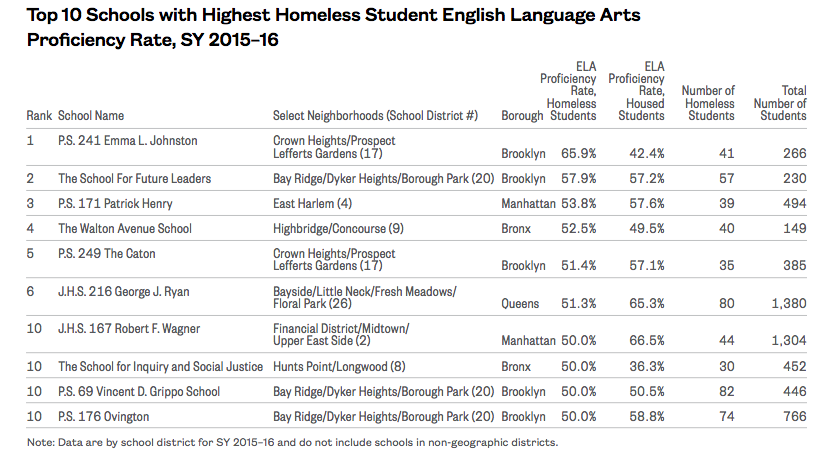 Top 10 Schools with Highest Homeless Student English Language Arts Proficiency Rate, SY 2015–16

| Rank | School Name | Select Neighborhoods (School District #) | Borough | ELA Proficiency Rate, Homeless Students | ELA Proficiency Rate, Housed Students | Number of Homeless Students | Total Number of Students |
|---|---|---|---|---|---|---|---|
| 1 | P.S. 241 Emma L. Johnston | Crown Heights/Prospect Lefferts Gardens (17) | Brooklyn | 65.9% | 42.4% | 41 | 266 |
| 2 | The School For Future Leaders | Bay Ridge/Dyker Heights/Borough Park (20) | Brooklyn | 57.9% | 57.2% | 57 | 230 |
| 3 | P.S. 171 Patrick Henry | East Harlem (4) | Manhattan | 53.8% | 57.6% | 39 | 494 |
| 4 | The Walton Avenue School | Highbridge/Concourse (9) | Bronx | 52.5% | 49.5% | 40 | 149 |
| 5 | P.S. 249 The Caton | Crown Heights/Prospect Lefferts Gardens (17) | Brooklyn | 51.4% | 57.1% | 35 | 385 |
| 6 | J.H.S. 216 George J. Ryan | Bayside/Little Neck/Fresh Meadows/ Floral Park (26) | Queens | 51.3% | 65.3% | 80 | 1,380 |
| 10 | J.H.S. 167 Robert F. Wagner | Financial District/Midtown/ Upper East Side (2) | Manhattan | 50.0% | 66.5% | 44 | 1,304 |
| 10 | The School for Inquiry and Social Justice | Hunts Point/Longwood (8) | Bronx | 50.0% | 36.3% | 30 | 452 |
| 10 | P.S. 69 Vincent D. Grippo School | Bay Ridge/Dyker Heights/Borough Park (20) | Brooklyn | 50.0% | 50.5% | 82 | 446 |
| 10 | P.S. 176 Ovington | Bay Ridge/Dyker Heights/Borough Park (20) | Brooklyn | 50.0% | 58.8% | 74 | 766 |

Note: Data are by school district for SY 2015–16 and do not include schools in non-geographic districts.